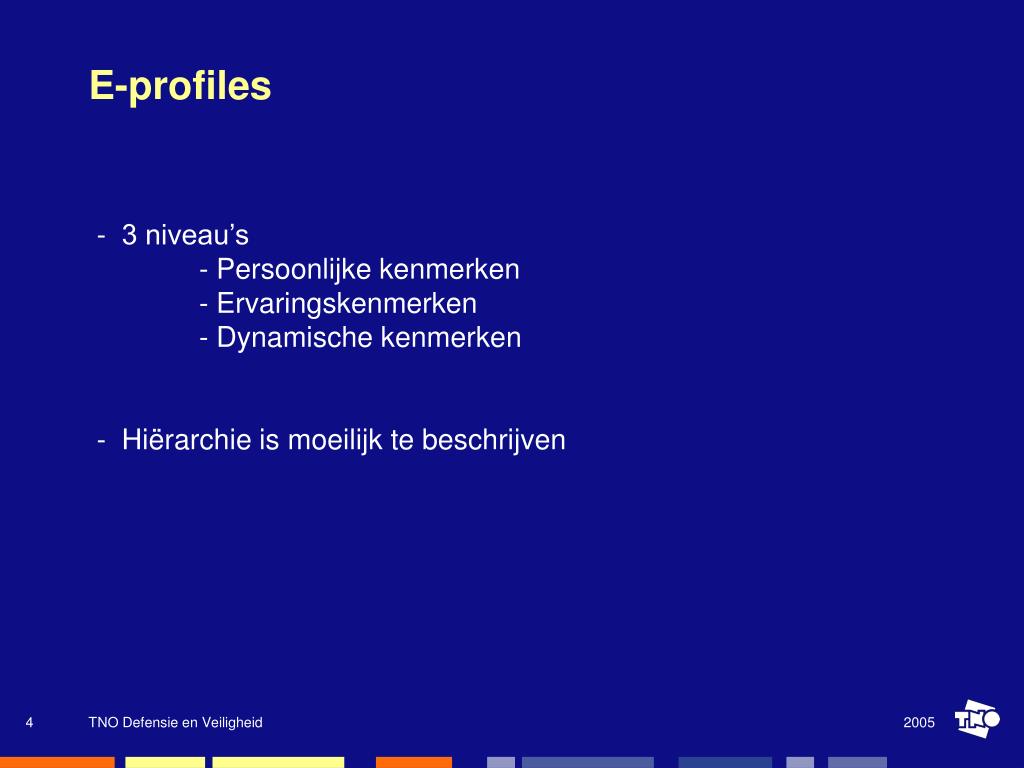 E-profiles

- 3 niveau’s
- Persoonlijke kenmerken
- Ervaringskenmerken
- Dynamische kenmerken

- Hiërarchie is moeilijk te beschrijven

4 TNO Defensie en Veiligheid 2005 TNO